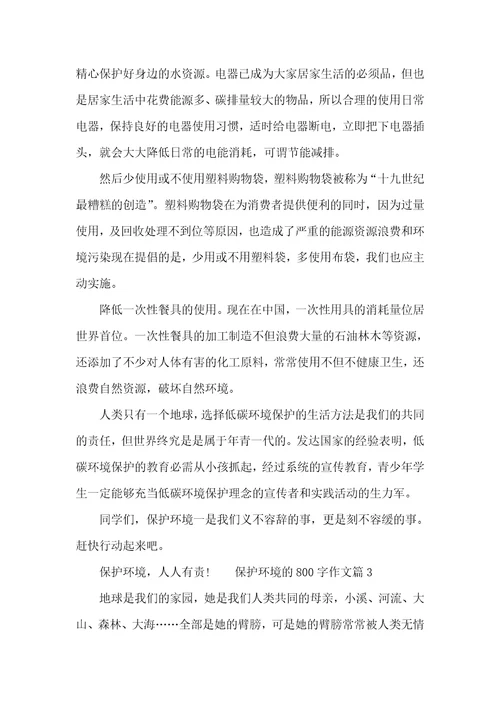 精心保护好身边的水资源。电器已成为大家居家生活的必须品，但也是居家生活中花费能源多、碳排量较大的物品，所以合理的使用日常电器，保持良好的电器使用习惯，适时给电器断电，立即把下电器插头，就会大大降低日常的电能消耗，可谓节能减排。

然后少使用或不使用塑料购物袋，塑料购物袋被称为“十九世纪最糟糕的创造”。塑料购物袋在为消费者提供便利的同时，因为过量使用，及回收处理不到位等原因，也造成了严重的能源资源浪费和环境污染现在提倡的是，少用或不用塑料袋，多使用布袋，我们也应主动实施。

降低一次性餐具的使用。现在在中国，一次性用具的消耗量位居世界首位。一次性餐具的加工制造不但浪费大量的石油林木等资源，还添加了不少对人体有害的化工原料，常常使用不但不健康卫生，还浪费自然资源，破坏自然环境。

人类只有一个地球，选择低碳环境保护的生活方法是我们的共同的责任，但世界终究是是属于年青一代的。发达国家的经验表明，低碳环境保护的教育必需从小孩抓起，经过系统的宣传教育，青少年学生一定能够充当低碳环境保护理念的宣传者和实践活动的生力军。

同学们，保护环境一是我们义不容辞的事，更是刻不容缓的事。赶快行动起来吧。

保护环境，人人有责！　　保护环境的 800 字作文篇 3

地球是我们的家园，她是我们人类共同的母亲，小溪、河流、大山、森林、大海……全部是她的臂膀，可是她的臂膀常常被人类无情